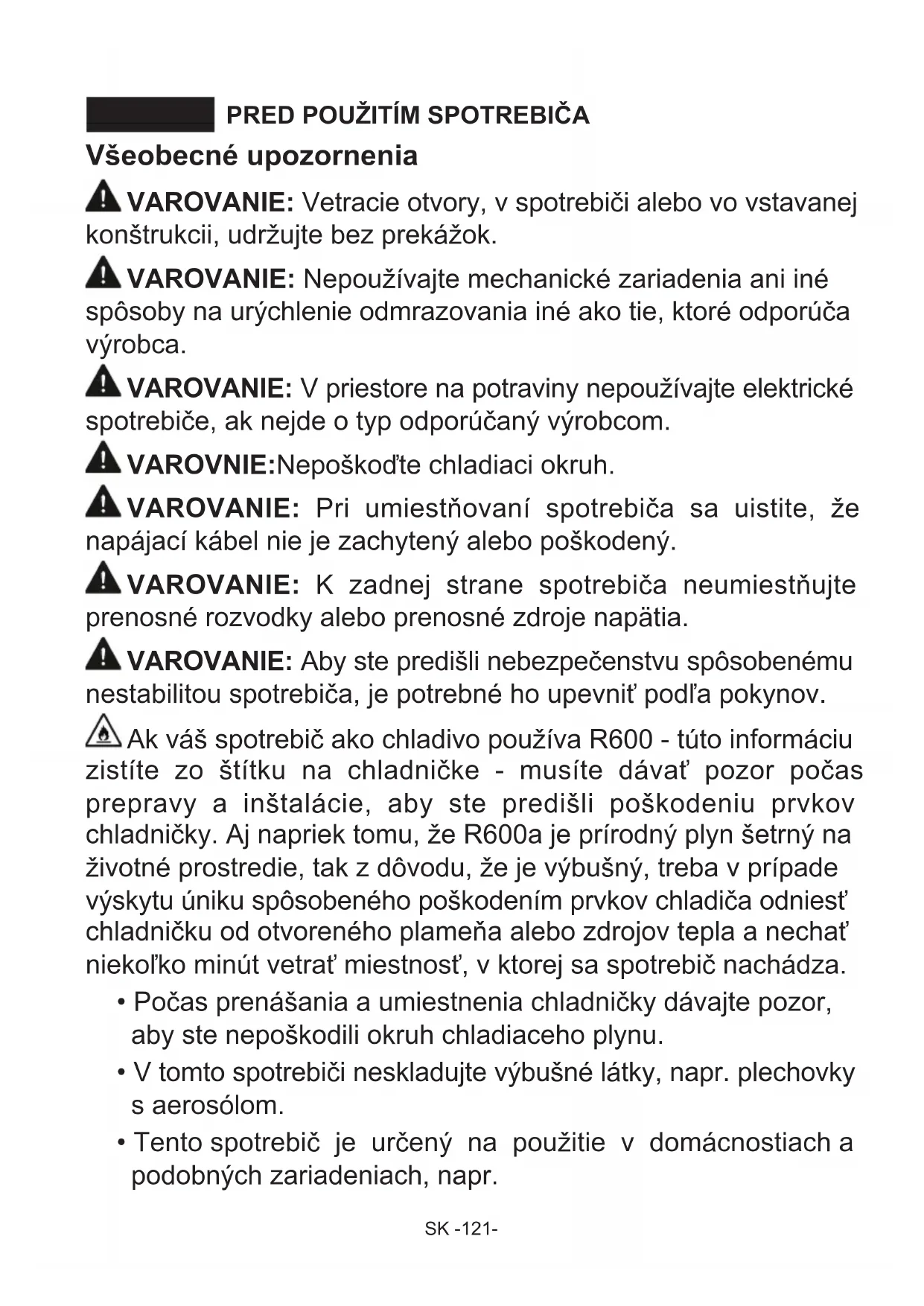 PRED POUŽITÍM SPOTREBIČA

Všeobecné upozornenia

VAROVANIE: Vetracie otvory, v spotrebiči alebo vo vstavanej konštrukcii, udržujte bez prekážok.

VAROVANIE: Nepoužívajte mechanické zariadenia ani iné spôsoby na urýchlenie odmrazovania iné ako tie, ktoré odporúča výrobca.

VAROVANIE: V priestore na potraviny nepoužívajte elektrické spotrebiče, ak nejde o typ odporúčaný výrobcom.

VAROVNIE:Nepoškoďte chladiaci okruh.

VAROVANIE: Pri umiestňovaní spotrebiča sa uistite, že napájací kábel nie je zachytený alebo poškodený.

VAROVANIE: K zadnej strane spotrebiča neumiestňujte prenosné rozvodky alebo prenosné zdroje napätia.

VAROVANIE: Aby ste predišli nebezpečenstvu spôsobenému nestabilitou spotrebiča, je potrebné ho upevniť podľa pokynov.

Ak váš spotrebič ako chladivo používa R600 - túto informáciu zistíte zo štítku na chladničke - musíte dávať pozor počas prepravy a inštalácie, aby ste predišli poškodeniu prvkov chladničky. Aj napriek tomu, že R600a je prírodný plyn šetrný na životné prostredie, tak z dôvodu, že je výbušný, treba v prípade výskytu úniku spôsobeného poškodením prvkov chladiča odniesť chladničku od otvoreného plameňa alebo zdrojov tepla a nechať niekoľko minút vetrať miestnosť, v ktorej sa spotrebič nachádza.

• Počas prenášania a umiestnenia chladničky dávajte pozor, aby ste nepoškodili okruh chladiaceho plynu.

• V tomto spotrebiči neskladujte výbušné látky, napr. plechovky s aerosólom.

• Tento spotrebič je určený na použitie v domácnostiach a podobných zariadeniach, napr.

SK -121-